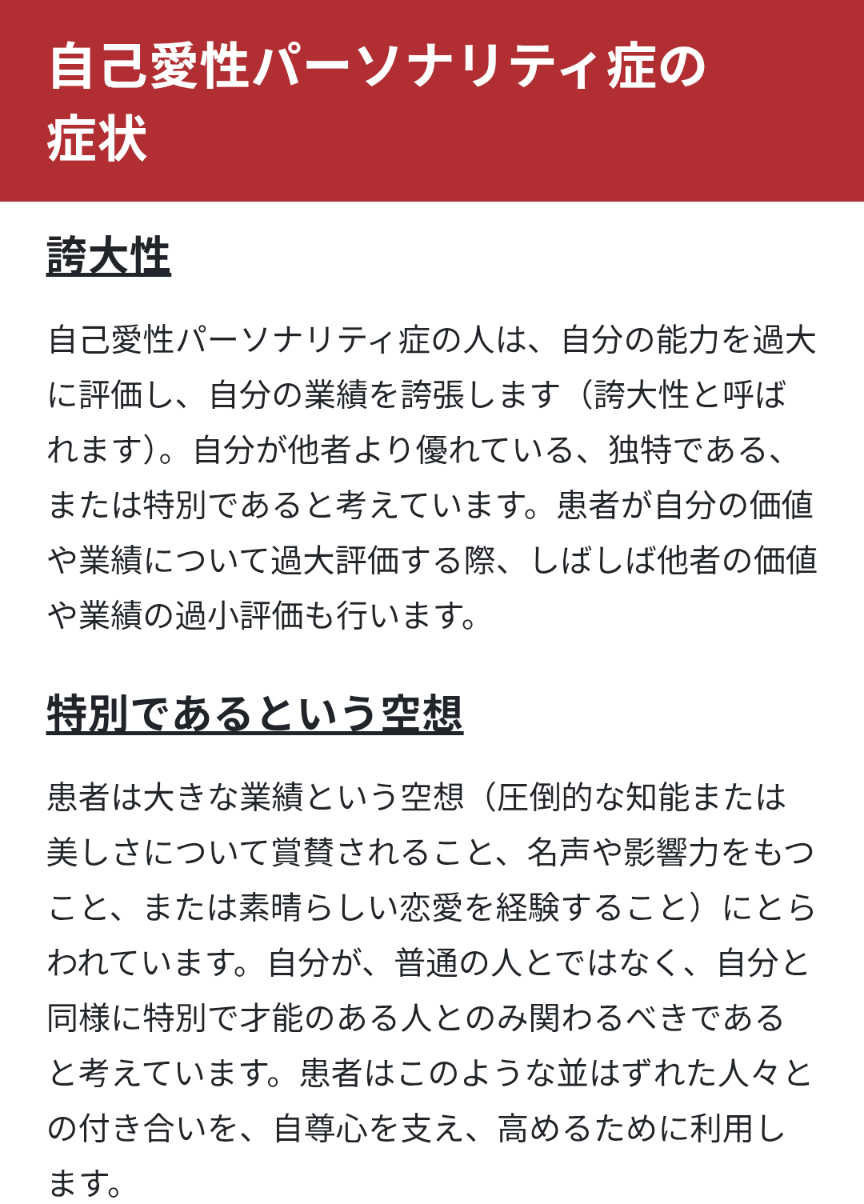 自己愛性パーソナリティ症の症状

誇大性

自己愛性パーソナリティ症の人は、自分の能力を過大に評価し、自分の業績を誇張します（誇大性と呼ばれます）。自分が他者より優れている、独特である、または特別であると考えています。患者が自分の価値や業績について過大評価する際、しばしば他者の価値や業績の過小評価も行います。

特別であるという空想

患者は大きな業績という空想（圧倒的な知能または美しさについて賞賛されること、名声や影響力をもつこと、または素晴らしい恋愛を経験すること）にとらわれています。自分が、普通の人とではなく、自分と同様に特別で才能のある人とのみ関わるべきであると考えています。患者はこのような並はずれた人々との付き合いを、自尊心を支え、高めるために利用します。